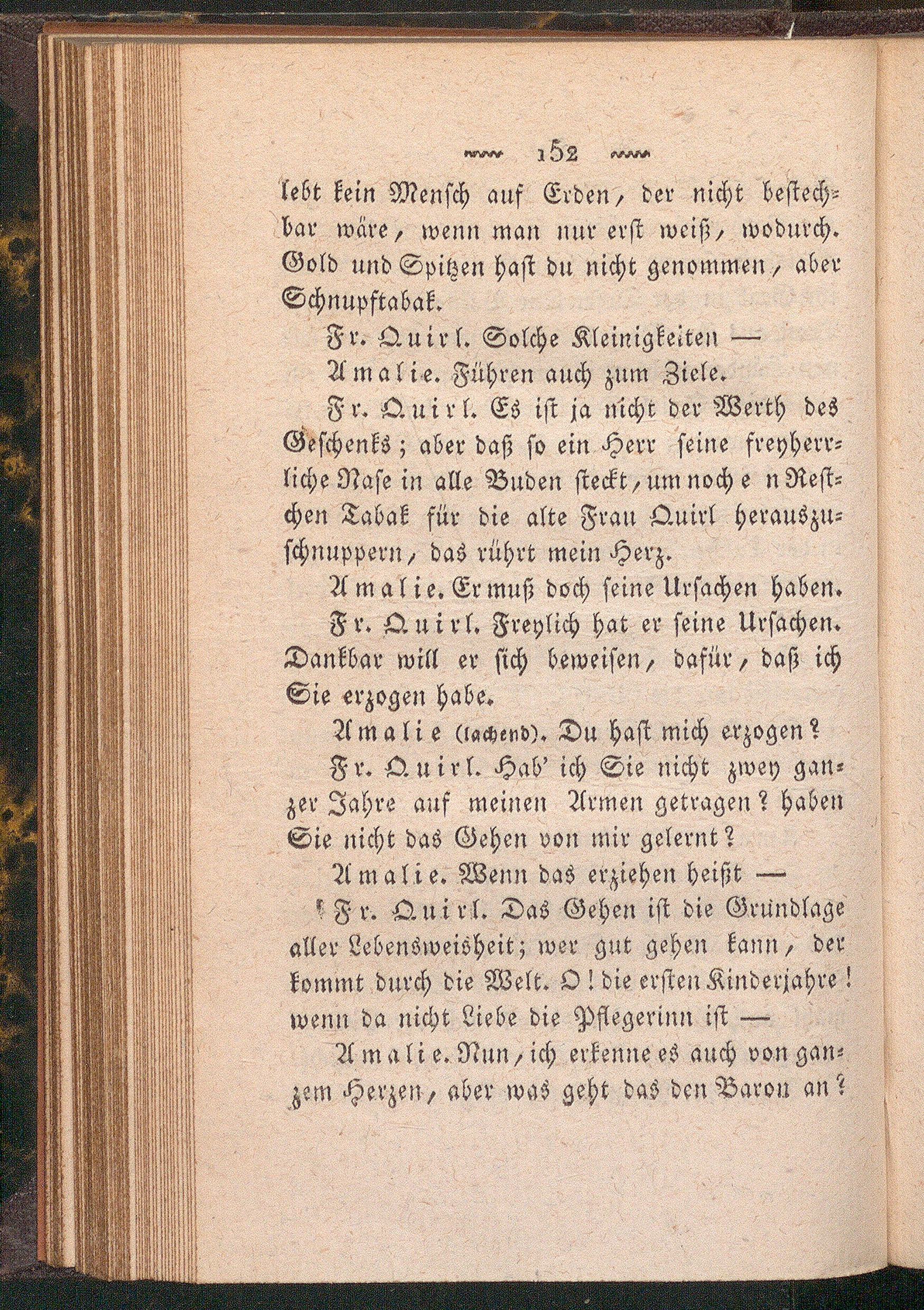 152

lebt kein Mensch auf Erden, der nicht bestechbar wäre, wenn man nur erst weiß, wodurch. Gold und Spitzen hast du nicht genommen, aber Schnupftabak.

Fr. Quirl. Solche Kleinigkeiten —

Amalie. Führen auch zum Ziele.

Fr. Quirl. Es ist ja nicht der Werth des Geschenks; aber daß so ein Herr seine freyherrliche Nase in alle Buden steckt, um noch e n Restchen Tabak für die alte Frau Quirl herauszuschnuppern, das rührt mein Herz.

Amalie. Er muß doch seine Ursachen haben.

Fr. Quirl. Freylich hat er seine Ursachen. Dankbar will er sich beweisen, dafür, daß ich Sie erzogen habe.

Amalie (lachend). Du hast mich erzogen?

Fr. Quirl. Hab' ich Sie nicht zwey ganzer Jahre auf meinen Armen getragen? haben Sie nicht das Gehen von mir gelernt?

Amalie. Wenn das erziehen heißt —

Fr. Quirl. Das Gehen ist die Grundlage aller Lebensweisheit; wer gut gehen kann, der kommt durch die Welt. O! die ersten Kinderjahre! wenn da nicht Liebe die Pflegerinn ist —

Amalie. Nun, ich erkenne es auch von ganzem Herzen, aber was geht das den Baron an?